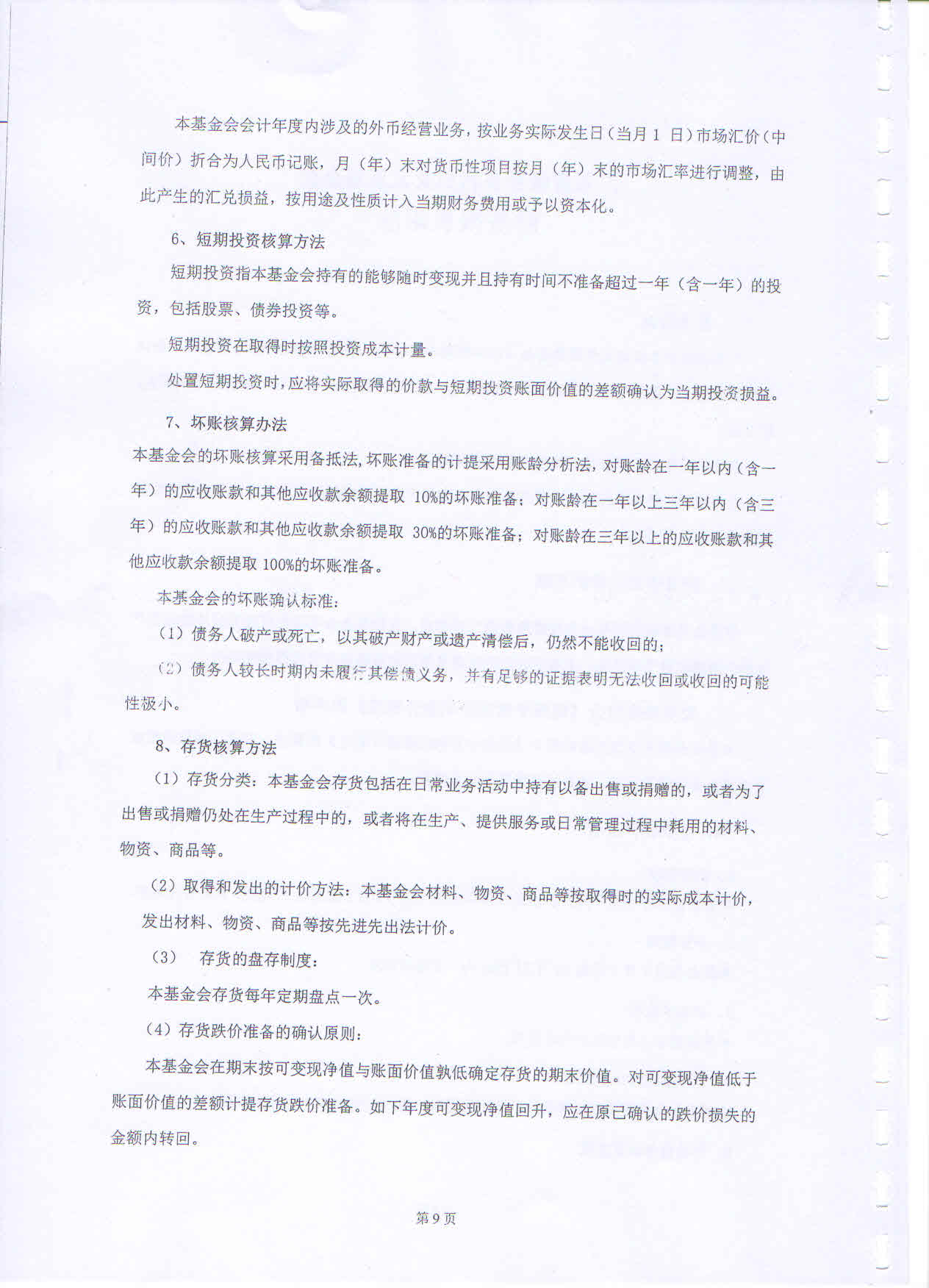 本基金会会计年度内涉及的外币经营业务，按业务实际发生日（当月 1 日）市场汇价（中间价）折合为人民币记账，月（年）末对货币性项目按月（年）末的市场汇率进行调整，由此产生的汇兑损益，按用途及性质计入当期财务费用或予以资本化。

6、短期投资核算方法

短期投资指本基金会持有的能够随时变现并且持有时间不准备超过一年（含一年）的投资，包括股票、债券投资等。

短期投资在取得时按照投资成本计量。

处置短期投资时，应将实际取得的价款与短期投资账面价值的差额确认为当期投资损益。

7、坏账核算办法

本基金会的坏账核算采用备抵法，坏账准备的计提采用账龄分析法，对账龄在一年以内（含一年）的应收账款和其他应收款余额提取 10%的坏账准备；对账龄在一年以上三年以内（含三年）的应收账款和其他应收款余额提取 30%的坏账准备；对账龄在三年以上的应收账款和其他应收款余额提取 100%的坏账准备。

本基金会的坏账确认标准：

（1）债务人破产或死亡，以其破产财产或遗产清偿后，仍然不能收回的；

（2）债务人较长时期内未履行其偿债义务，并有足够的证据表明无法收回或收回的可能性极小。

8、存货核算方法

（1）存货分类：本基金会存货包括在日常业务活动中持有以备出售或捐赠的，或者为了出售或捐赠仍处在生产过程中的，或者将在生产、提供服务或日常管理过程中耗用的材料、物资、商品等。

（2）取得和发出的计价方法：本基金会材料、物资、商品等按取得时的实际成本计价，发出材料、物资、商品等按先进先出法计价。

（3） 存货的盘存制度：

本基金会存货每年定期盘点一次。

（4）存货跌价准备的确认原则：

本基金会在期末按可变现净值与账面价值孰低确定存货的期末价值。对可变现净值低于账面价值的差额计提存货跌价准备。如下年度可变现净值回升，应在原已确认的跌价损失的金额内转回。

第 9 页